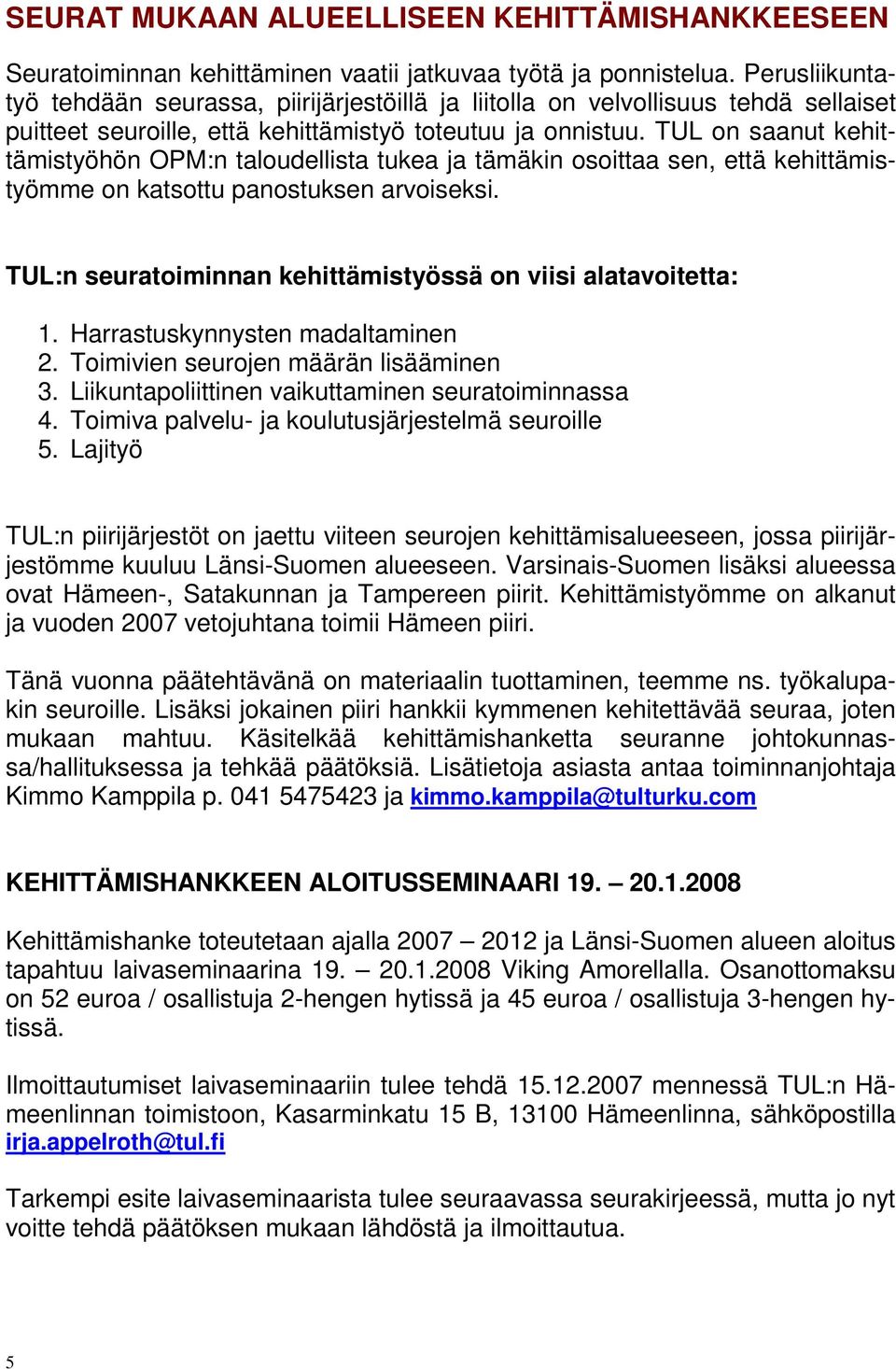 SEURAT MUKAAN ALUEELLISEEN KEHITTÄMISHANKKEESEEN

Seuratoiminnan kehittäminen vaatii jatkuvaa työtä ja ponnistelua. Perusliikuntatyö tehdään seurassa, piirijärjestöillä ja liitolla on velvollisuus tehdä sellaiset puitteet seuroille, että kehittämistyö toteutuu ja onnistuu. TUL on saanut kehittämistyöhön OPM:n taloudellista tukea ja tämäkin osoittaa sen, että kehittämistyömme on katsottu panostuksen arvoiseksi.

TUL:n seuratoiminnan kehittämistyössä on viisi alatavoitetta:

1. Harrastuskynnysten madaltaminen
2. Toimivien seurojen määrän lisääminen
3. Liikuntapoliittinen vaikuttaminen seuratoiminnassa
4. Toimiva palvelu- ja koulutusjärjestelmä seuroille
5. Lajityö

TUL:n piirijärjestöt on jaettu viiteen seurojen kehittämisalueeseen, jossa piirijärjestömme kuuluu Länsi-Suomen alueeseen. Varsinais-Suomen lisäksi alueessa ovat Hämeen-, Satakunnan ja Tampereen piirit. Kehittämistyömme on alkanut ja vuoden 2007 vetojuhtana toimii Hämeen piiri.

Tänä vuonna päätehtävänä on materiaalin tuottaminen, teemme ns. työkalupakin seuroille. Lisäksi jokainen piiri hankkii kymmenen kehitettävää seuraa, joten mukaan mahtuu. Käsitelkää kehittämishanketta seuranne johtokunnassa/hallituksessa ja tehkää päätöksiä. Lisätietoja asiasta antaa toiminnanjohtaja Kimmo Kamppila p. 041 5475423 ja kimmo.kamppila@tulturku.com

KEHITTÄMISHANKKEEN ALOITUSSEMINAARI 19. – 20.1.2008

Kehittämishanke toteutetaan ajalla 2007 – 2012 ja Länsi-Suomen alueen aloitus tapahtuu laivaseminaarina 19. – 20.1.2008 Viking Amorellalla. Osanottomaksu on 52 euroa / osallistuja 2-hengen hytissä ja 45 euroa / osallistuja 3-hengen hytissä.

Ilmoittautumiset laivaseminaariin tulee tehdä 15.12.2007 mennessä TUL:n Hämeenlinnan toimistoon, Kasarminkatu 15 B, 13100 Hämeenlinna, sähköpostilla irja.appelroth@tul.fi

Tarkempi esite laivaseminaarista tulee seuraavassa seurakirjeessä, mutta jo nyt voitte tehdä päätöksen mukaan lähdöstä ja ilmoittautua.

5